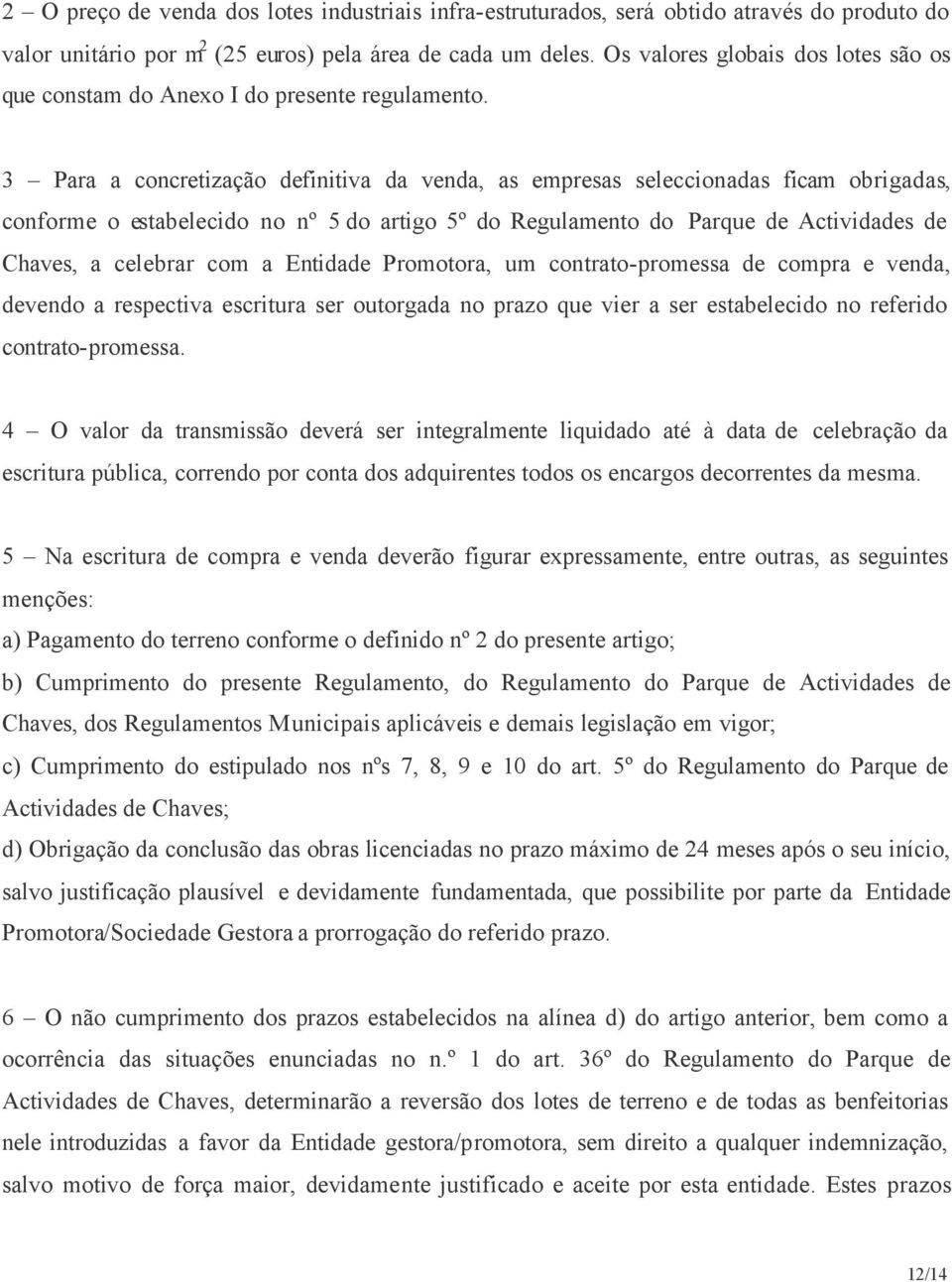 2 – O preço de venda dos lotes industriais infra-estruturados, será obtido através do produto do valor unitário por $m^2$ (25 euros) pela área de cada um deles. Os valores globais dos lotes são os que constam do Anexo I do presente regulamento.

3 – Para a concretização definitiva da venda, as empresas seleccionadas ficam obrigadas, conforme o estabelecido no nº 5 do artigo 5º do Regulamento do Parque de Actividades de Chaves, a celebrar com a Entidade Promotora, um contrato-promessa de compra e venda, devendo a respectiva escritura ser outorgada no prazo que vier a ser estabelecido no referido contrato-promessa.

4 – O valor da transmissão deverá ser integralmente liquidado até à data de celebração da escritura pública, correndo por conta dos adquirentes todos os encargos decorrentes da mesma.

5 – Na escritura de compra e venda deverão figurar expressamente, entre outras, as seguintes menções:
a) Pagamento do terreno conforme o definido nº 2 do presente artigo;
b) Cumprimento do presente Regulamento, do Regulamento do Parque de Actividades de Chaves, dos Regulamentos Municipais aplicáveis e demais legislação em vigor;
c) Cumprimento do estipulado nos nºs 7, 8, 9 e 10 do art. 5º do Regulamento do Parque de Actividades de Chaves;
d) Obrigação da conclusão das obras licenciadas no prazo máximo de 24 meses após o seu início, salvo justificação plausível e devidamente fundamentada, que possibilite por parte da Entidade Promotora/Sociedade Gestora a prorrogação do referido prazo.

6 – O não cumprimento dos prazos estabelecidos na alínea d) do artigo anterior, bem como a ocorrência das situações enunciadas no n.º 1 do art. 36º do Regulamento do Parque de Actividades de Chaves, determinarão a reversão dos lotes de terreno e de todas as benfeitorias nele introduzidas a favor da Entidade gestora/promotora, sem direito a qualquer indemnização, salvo motivo de força maior, devidamente justificado e aceite por esta entidade. Estes prazos

12/14